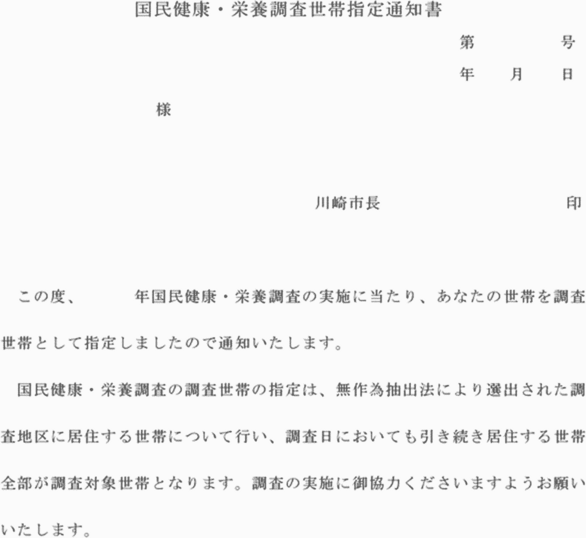 国民健康・栄養調査世帯指定通知書

第 号

年 月 日

様

川崎市長 印

この度、 年国民健康・栄養調査の実施に当たり、あなたの世帯を調査世帯として指定しましたので通知いたします。

国民健康・栄養調査の調査世帯の指定は、無作為抽出法により選出された調査地区に居住する世帯について行い、調査日においても引き続き居住する世帯全部が調査対象世帯となります。調査の実施に御協力くださいますようお願いいたします。